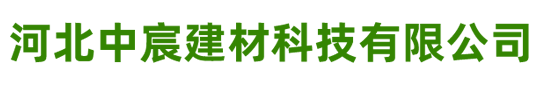 河北中宸建材科技有限公司